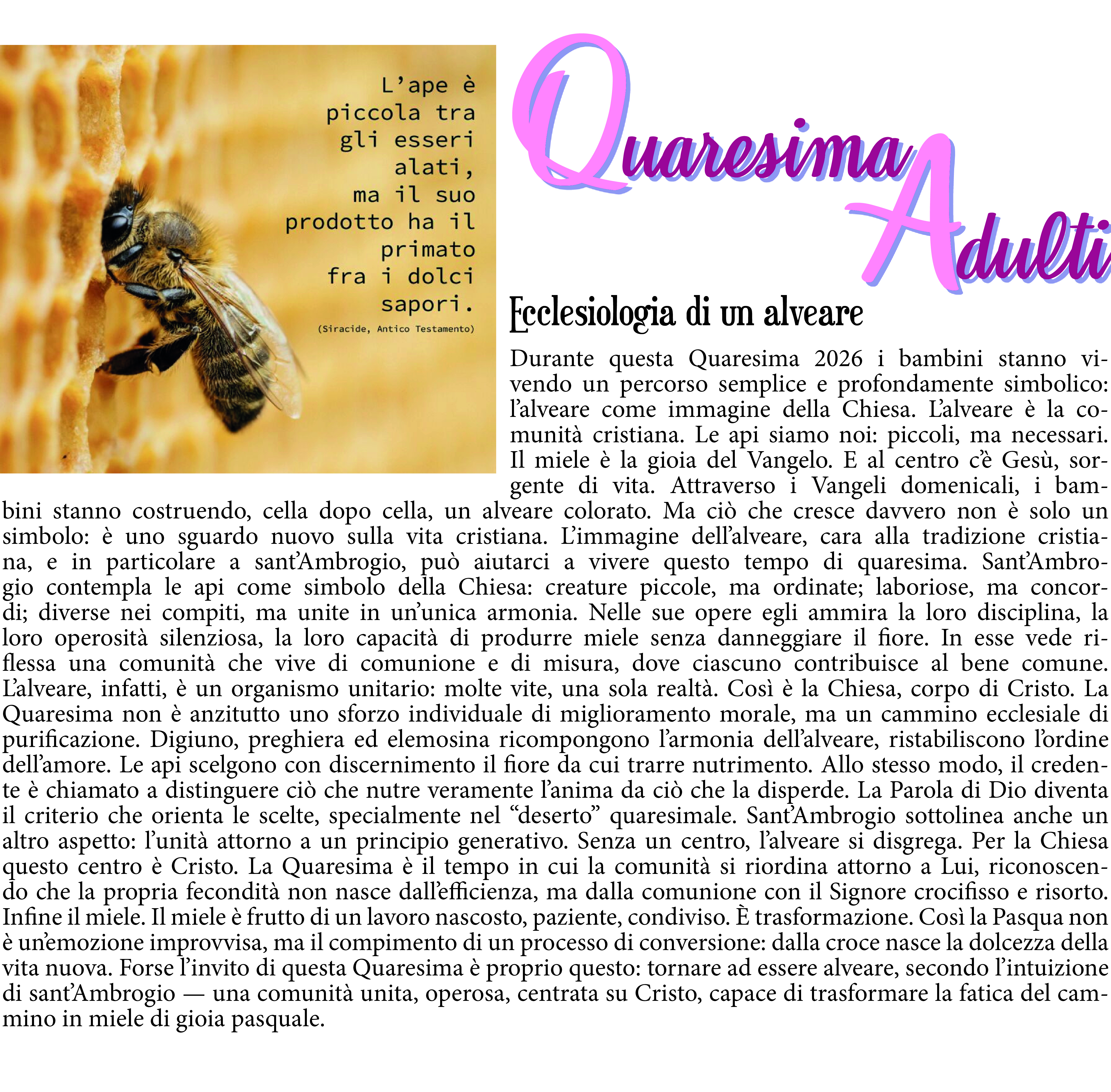 L'ape è piccola tra gli esseri alati, ma il suo prodotto ha il primato fra i dolci sapori.
(Siracide, Antico Testamento)

Quaresima Adulti

Ecclesiologia di un alveare

Durante questa Quaresima 2026 i bambini stanno vivendo un percorso semplice e profondamente simbolico: l'alveare come immagine della Chiesa. L'alveare è la comunità cristiana. Le api siamo noi: piccoli, ma necessari. Il miele è la gioia del Vangelo. E al centro c'è Gesù, sorgente di vita. Attraverso i Vangeli domenicali, i bambini stanno costruendo, cella dopo cella, un alveare colorato. Ma ciò che cresce davvero non è solo un simbolo: è uno sguardo nuovo sulla vita cristiana. L'immagine dell'alveare, cara alla tradizione cristiana, e in particolare a sant'Ambrogio, può aiutarci a vivere questo tempo di quaresima. Sant'Ambrogio contempla le api come simbolo della Chiesa: creature piccole, ma ordinate; laboriose, ma concordi; diverse nei compiti, ma unite in un'unica armonia. Nelle sue opere egli ammira la loro disciplina, la loro operosità silenziosa, la loro capacità di produrre miele senza danneggiare il fiore. In esse vede riflessa una comunità che vive di comunione e di misura, dove ciascuno contribuisce al bene comune. L'alveare, infatti, è un organismo unitario: molte vite, una sola realtà. Così è la Chiesa, corpo di Cristo. La Quaresima non è anzitutto uno sforzo individuale di miglioramento morale, ma un cammino ecclesiale di purificazione. Digiuno, preghiera ed elemosina ricompongono l'armonia dell'alveare, ristabiliscono l'ordine dell'amore. Le api scelgono con discernimento il fiore da cui trarre nutrimento. Allo stesso modo, il credente è chiamato a distinguere ciò che nutre veramente l'anima da ciò che la disperde. La Parola di Dio diventa il criterio che orienta le scelte, specialmente nel "deserto" quaresimale. Sant'Ambrogio sottolinea anche un altro aspetto: l'unità attorno a un principio generativo. Senza un centro, l'alveare si disgrega. Per la Chiesa questo centro è Cristo. La Quaresima è il tempo in cui la comunità si riordina attorno a Lui, riconoscendo che la propria fecondità non nasce dall'efficienza, ma dalla comunione con il Signore crocifisso e risorto. Infine il miele. Il miele è frutto di un lavoro nascosto, paziente, condiviso. È trasformazione. Così la Pasqua non è un'emozione improvvisa, ma il compimento di un processo di conversione: dalla croce nasce la dolcezza della vita nuova. Forse l'invito di questa Quaresima è proprio questo: tornare ad essere alveare, secondo l'intuizione di sant'Ambrogio — una comunità unita, operosa, centrata su Cristo, capace di trasformare la fatica del cammino in miele di gioia pasquale.